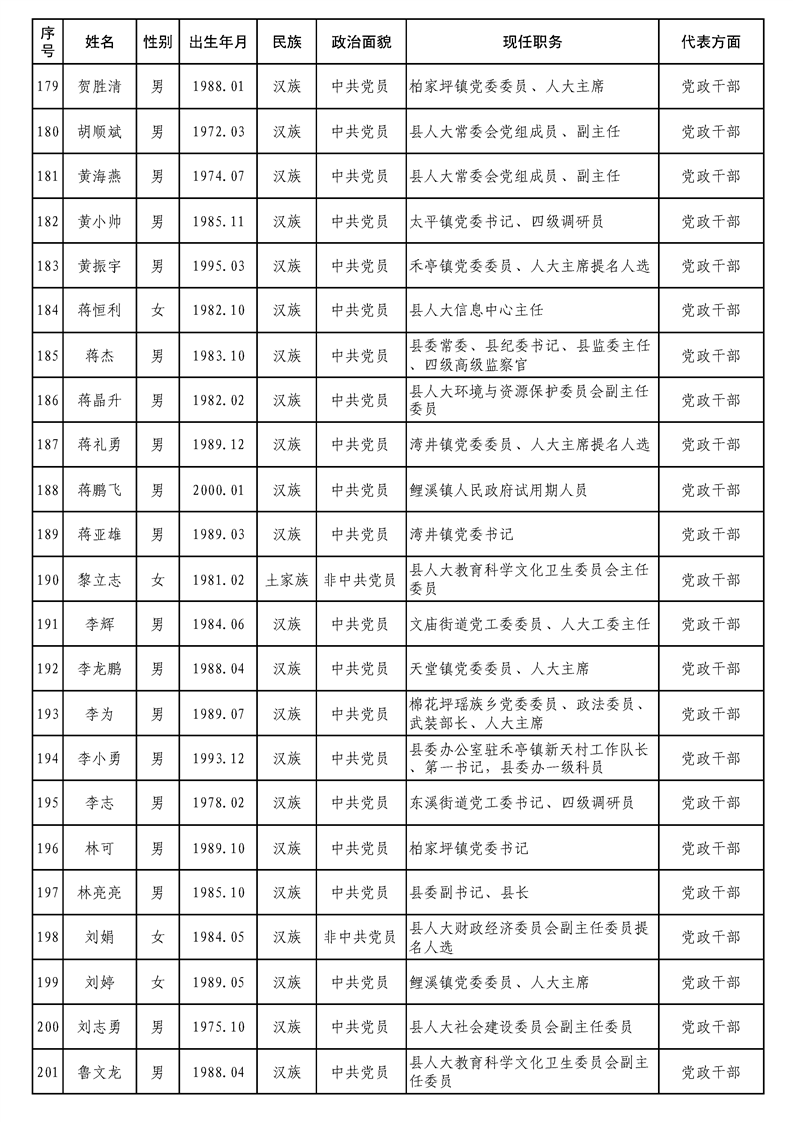 | 序号 | 姓名 | 性别 | 出生年月 | 民族 | 政治面貌 | 现任职务 | 代表方面 |
|---|---|---|---|---|---|---|---|
| 179 | 贺胜清 | 男 | 1988.01 | 汉族 | 中共党员 | 柏家坪镇党委委员、人大主席 | 党政干部 |
| 180 | 胡顺斌 | 男 | 1972.03 | 汉族 | 中共党员 | 县人大常委会党组成员、副主任 | 党政干部 |
| 181 | 黄海燕 | 男 | 1974.07 | 汉族 | 中共党员 | 县人大常委会党组成员、副主任 | 党政干部 |
| 182 | 黄小帅 | 男 | 1985.11 | 汉族 | 中共党员 | 太平镇党委书记、四级调研员 | 党政干部 |
| 183 | 黄振宇 | 男 | 1995.03 | 汉族 | 中共党员 | 禾亭镇党委委员、人大主席提名人选 | 党政干部 |
| 184 | 蒋恒利 | 女 | 1982.10 | 汉族 | 中共党员 | 县人大信息中心主任 | 党政干部 |
| 185 | 蒋杰 | 男 | 1983.10 | 汉族 | 中共党员 | 县委常委、县纪委书记、县监委主任、四级高级监察官 | 党政干部 |
| 186 | 蒋晶升 | 男 | 1982.02 | 汉族 | 中共党员 | 县人大环境与资源保护委员会副主任委员 | 党政干部 |
| 187 | 蒋礼勇 | 男 | 1989.12 | 汉族 | 中共党员 | 湾井镇党委委员、人大主席提名人选 | 党政干部 |
| 188 | 蒋鹏飞 | 男 | 2000.01 | 汉族 | 中共党员 | 鲤溪镇人民政府试用期人员 | 党政干部 |
| 189 | 蒋亚雄 | 男 | 1989.03 | 汉族 | 中共党员 | 湾井镇党委书记 | 党政干部 |
| 190 | 黎立志 | 女 | 1981.02 | 土家族 | 非中共党员 | 县人大教育科学文化卫生委员会主任委员 | 党政干部 |
| 191 | 李辉 | 男 | 1984.06 | 汉族 | 中共党员 | 文庙街道党工委委员、人大工委主任 | 党政干部 |
| 192 | 李龙鹏 | 男 | 1988.04 | 汉族 | 中共党员 | 天堂镇党委委员、人大主席 | 党政干部 |
| 193 | 李为 | 男 | 1989.07 | 汉族 | 中共党员 | 棉花坪瑶族乡党委委员、政法委员、武装部长、人大主席 | 党政干部 |
| 194 | 李小勇 | 男 | 1993.12 | 汉族 | 中共党员 | 县委办公室驻禾亭镇新天村工作队长、第一书记，县委办一级科员 | 党政干部 |
| 195 | 李志 | 男 | 1978.02 | 汉族 | 中共党员 | 东溪街道党工委书记、四级调研员 | 党政干部 |
| 196 | 林可 | 男 | 1989.10 | 汉族 | 中共党员 | 柏家坪镇党委书记 | 党政干部 |
| 197 | 林亮亮 | 男 | 1985.10 | 汉族 | 中共党员 | 县委副书记、县长 | 党政干部 |
| 198 | 刘娟 | 女 | 1984.05 | 汉族 | 非中共党员 | 县人大财政经济委员会副主任委员提名人选 | 党政干部 |
| 199 | 刘婷 | 女 | 1989.05 | 汉族 | 中共党员 | 鲤溪镇党委委员、人大主席 | 党政干部 |
| 200 | 刘志勇 | 男 | 1975.10 | 汉族 | 中共党员 | 县人大社会建设委员会副主任委员 | 党政干部 |
| 201 | 鲁文龙 | 男 | 1988.04 | 汉族 | 中共党员 | 县人大教育科学文化卫生委员会副主任委员 | 党政干部 |